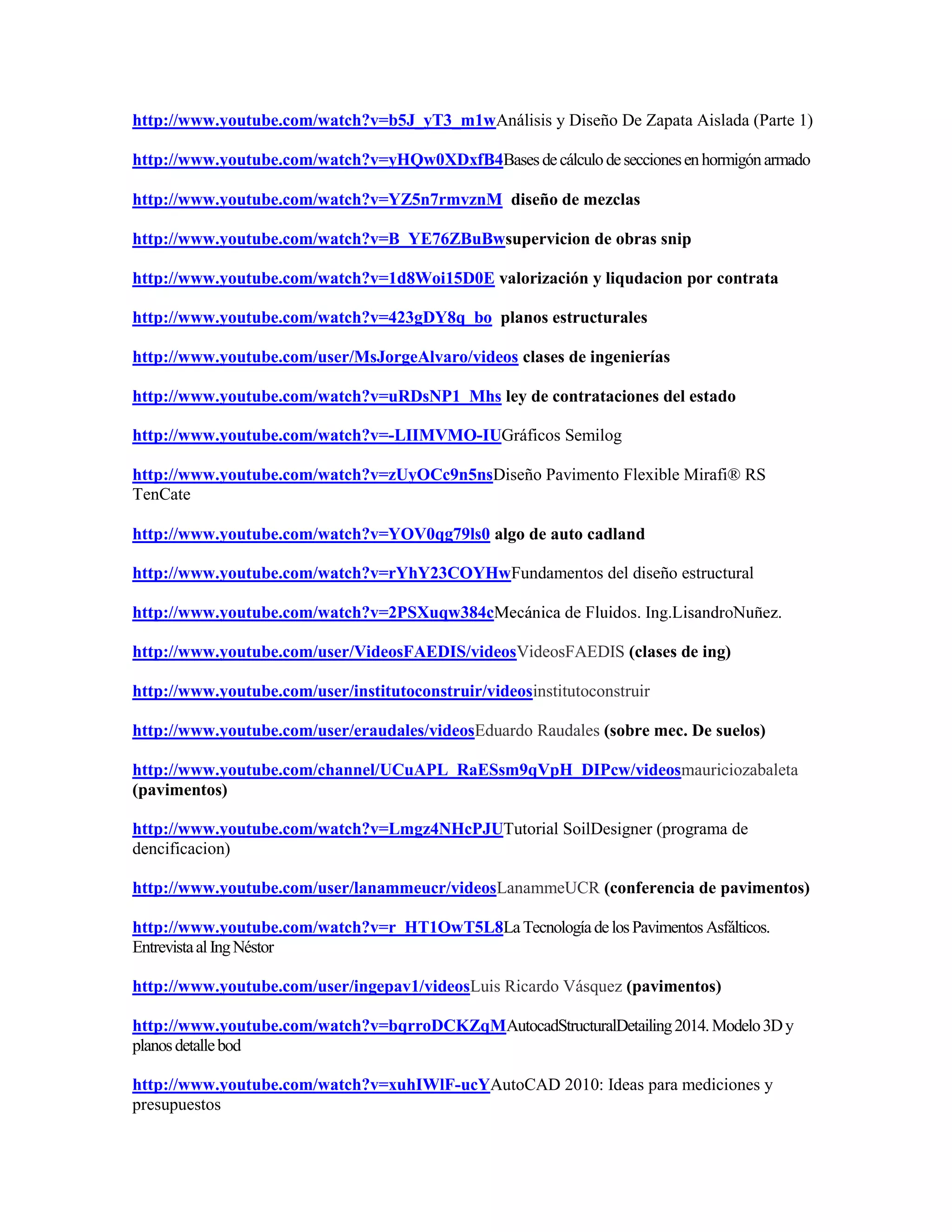 http://www.youtube.com/watch?v=b5J_yT3_m1wAnálisis y Diseño De Zapata Aislada (Parte 1)

http://www.youtube.com/watch?v=yHQw0XDxfB4Bases de cálculo de secciones en hormigón armado

http://www.youtube.com/watch?v=YZ5n7rmvznM diseño de mezclas

http://www.youtube.com/watch?v=B_YE76ZBuBwsupervicion de obras snip

http://www.youtube.com/watch?v=1d8Woi15D0E valorización y liqudacion por contrata

http://www.youtube.com/watch?v=423gDY8q_bo planos estructurales

http://www.youtube.com/user/MsJorgeAlvaro/videos clases de ingenierías

http://www.youtube.com/watch?v=uRDsNP1_Mhs ley de contrataciones del estado

http://www.youtube.com/watch?v=-LIIMVMO-IUGráficos Semilog

http://www.youtube.com/watch?v=zUyOCc9n5nsDiseño Pavimento Flexible Mirafi® RS TenCate

http://www.youtube.com/watch?v=YOV0qg79ls0 algo de auto cadland

http://www.youtube.com/watch?v=rYhY23COYHwFundamentos del diseño estructural

http://www.youtube.com/watch?v=2PSXuqw384cMecánica de Fluidos. Ing.LisandroNuñez.

http://www.youtube.com/user/VideosFAEDIS/videosVideosFAEDIS (clases de ing)

http://www.youtube.com/user/institutoconstruir/videosinstitutoconstruir

http://www.youtube.com/user/eraudales/videosEduardo Raudales (sobre mec. De suelos)

http://www.youtube.com/channel/UCuAPL_RaESsm9qVpH_DIPcw/videosmauriciozabaleta (pavimentos)

http://www.youtube.com/watch?v=Lmgz4NHcPJUTutorial SoilDesigner (programa de dencificacion)

http://www.youtube.com/user/lanammeucr/videosLanammeUCR (conferencia de pavimentos)

http://www.youtube.com/watch?v=r_HT1OwT5L8La Tecnología de los Pavimentos Asfálticos. Entrevista al Ing Néstor

http://www.youtube.com/user/ingepav1/videosLuis Ricardo Vásquez (pavimentos)

http://www.youtube.com/watch?v=bqrroDCKZqMAutocadStructuralDetailing 2014. Modelo 3D y planos detalle bod

http://www.youtube.com/watch?v=xuhIWlF-ucYAutoCAD 2010: Ideas para mediciones y presupuestos